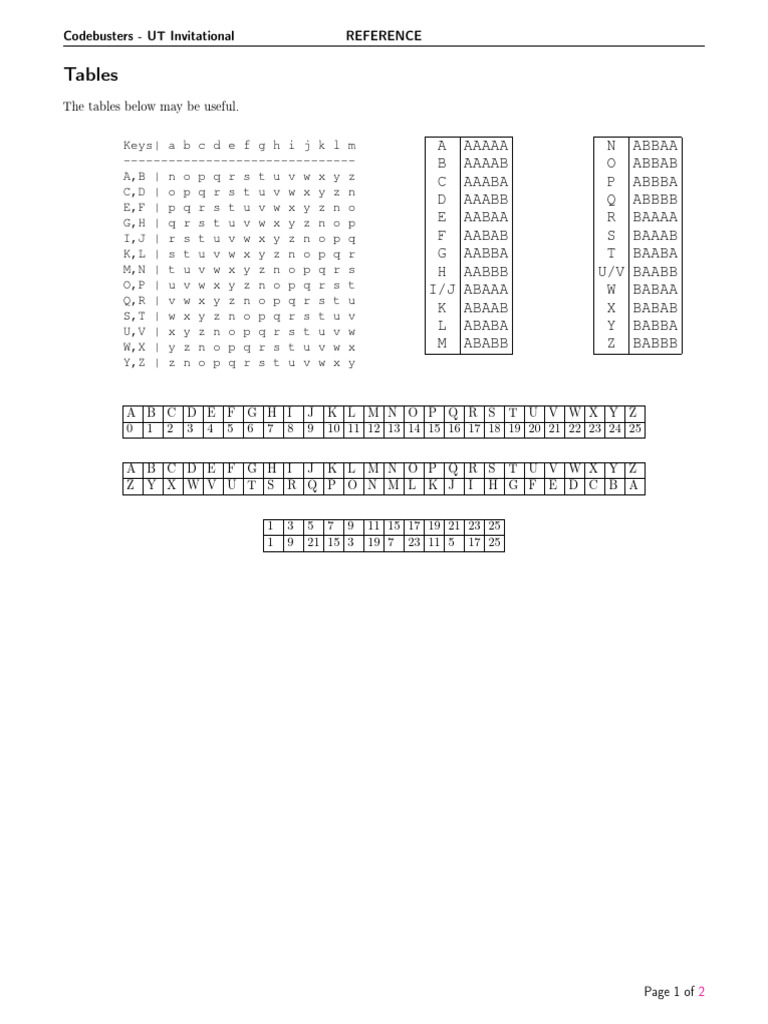 Codebusters - UT Invitational REFERENCE

Tables

The tables below may be useful.

Keys| a b c d e f g h i j k l m
-------------------------------
A,B | n o p q r s t u v w x y z
C,D | o p q r s t u v w x y z n
E,F | p q r s t u v w x y z n o
G,H | q r s t u v w x y z n o p
I,J | r s t u v w x y z n o p q
K,L | s t u v w x y z n o p q r
M,N | t u v w x y z n o p q r s
O,P | u v w x y z n o p q r s t
Q,R | v w x y z n o p q r s t u
S,T | w x y z n o p q r s t u v
U,V | x y z n o p q r s t u v w
W,X | y z n o p q r s t u v w x
Y,Z | z n o p q r s t u v w x y

| A | AAAAA |
|---|---|
| B | AAAAB |
| C | AAABA |
| D | AAABB |
| E | AABAA |
| F | AABAB |
| G | AABBA |
| H | AABBB |
| I/J | ABAAA |
| K | ABAAB |
| L | ABABA |
| M | ABABB |

| N | ABBAA |
|---|---|
| O | ABBAB |
| P | ABBBA |
| Q | ABBBB |
| R | BAAAA |
| S | BAAAB |
| T | BAABA |
| U/V | BAABB |
| W | BABAA |
| X | BABAB |
| Y | BABBA |
| Z | BABBB |

| A | B | C | D | E | F | G | H | I | J | K | L | M | N | O | P | Q | R | S | T | U | V | W | X | Y | Z |
|---|---|---|---|---|---|---|---|---|---|---|---|---|---|---|---|---|---|---|---|---|---|---|---|---|---|
| 0 | 1 | 2 | 3 | 4 | 5 | 6 | 7 | 8 | 9 | 10 | 11 | 12 | 13 | 14 | 15 | 16 | 17 | 18 | 19 | 20 | 21 | 22 | 23 | 24 | 25 |

| A | B | C | D | E | F | G | H | I | J | K | L | M | N | O | P | Q | R | S | T | U | V | W | X | Y | Z |
|---|---|---|---|---|---|---|---|---|---|---|---|---|---|---|---|---|---|---|---|---|---|---|---|---|---|
| Z | Y | X | W | V | U | T | S | R | Q | P | O | N | M | L | K | J | I | H | G | F | E | D | C | B | A |

| 1 | 3 | 5 | 7 | 9 | 11 | 15 | 17 | 19 | 21 | 23 | 25 |
|---|---|---|---|---|---|---|---|---|---|---|---|
| 1 | 9 | 21 | 15 | 3 | 19 | 7 | 23 | 11 | 5 | 17 | 25 |

Page 1 of 2